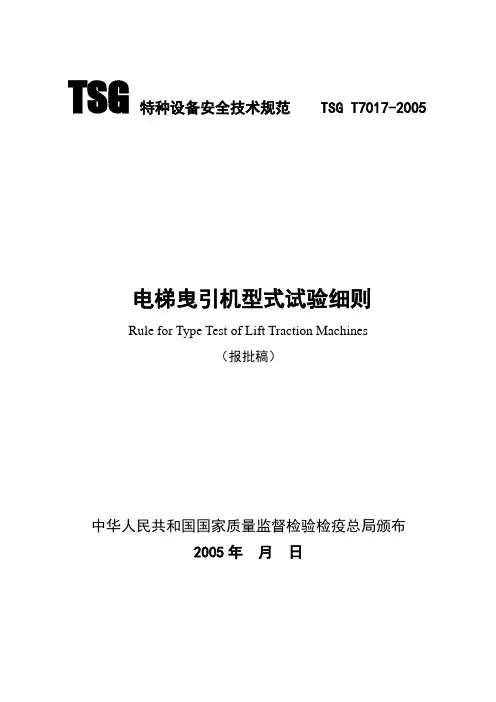 TSG 特种设备安全技术规范 TSG T7017-2005

电梯曳引机型式试验细则

Rule for Type Test of Lift Traction Machines

(报批稿)

中华人民共和国国家质量监督检验检疫总局颁布

2005年 月 日